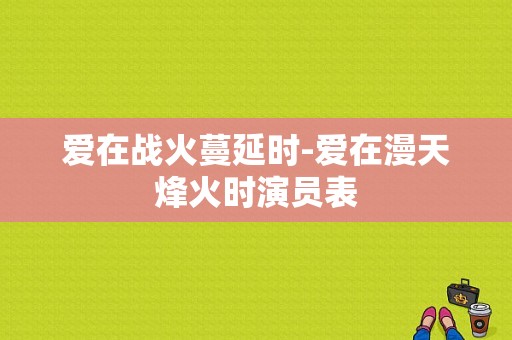 爱在战火蔓延时-爱在漫天烽火时演员表